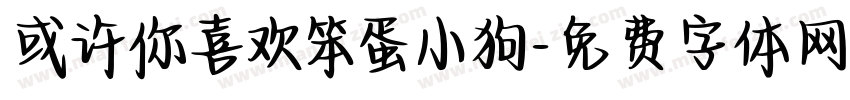 或许你喜欢笨蛋小狗-免费字体网